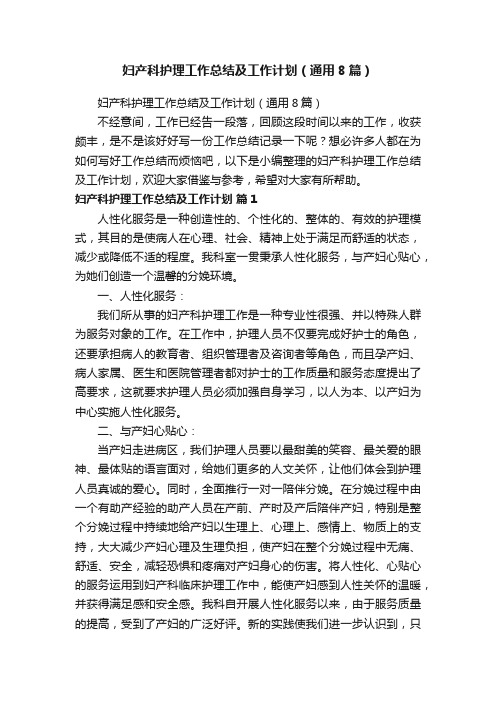 妇产科护理工作总结及工作计划（通用8篇）

妇产科护理工作总结及工作计划（通用8篇）

不经意间，工作已经告一段落，回顾这段时间以来的工作，收获颇丰，是不是该好好写一份工作总结记录一下呢？想必许多人都在为如何写好工作总结而烦恼吧，以下是小编整理的妇产科护理工作总结及工作计划，欢迎大家借鉴与参考，希望对大家有所帮助。

妇产科护理工作总结及工作计划 篇1

人性化服务是一种创造性的、个性化的、整体的、有效的护理模式，其目的是使病人在心理、社会、精神上处于满足而舒适的状态，减少或降低不适的程度。我科室一贯秉承人性化服务，与产妇心贴心，为她们创造一个温馨的分娩环境。

一、人性化服务：

我们所从事的妇产科护理工作是一种专业性很强、并以特殊人群为服务对象的工作。在工作中，护理人员不仅要完成好护士的角色，还要承担病人的教育者、组织管理者及咨询者等角色，而且孕产妇、病人家属、医生和医院管理者都对护士的工作质量和服务态度提出了高要求，这就要求护理人员必须加强自身学习，以人为本、以产妇为中心实施人性化服务。

二、与产妇心贴心：

当产妇走进病区，我们护理人员要以最甜美的笑容、最关爱的眼神、最体贴的语言面对，给她们更多的人文关怀，让他们体会到护理人员真诚的爱心。同时，全面推行一对一陪伴分娩。在分娩过程中由一个有助产经验的助产人员在产前、产时及产后陪伴产妇，特别是整个分娩过程中持续地给产妇以生理上、心理上、感情上、物质上的支持，大大减少产妇心理及生理负担，使产妇在整个分娩过程中无痛、舒适、安全，减轻恐惧和疼痛对产妇身心的伤害。将人性化、心贴心的服务运用到妇产科临床护理工作中，能使产妇感到人性关怀的温暖，并获得满足感和安全感。我科自开展人性化服务以来，由于服务质量的提高，受到了产妇的广泛好评。新的实践使我们进一步认识到，只